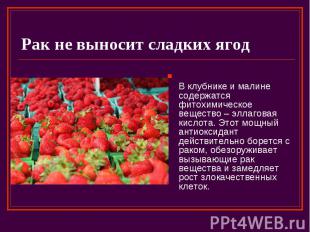 Рак не выносит сладких ягод

В клубнике и малине содержатся фитохимическое вещество – эллаговая кислота. Этот мощный антиоксидант действительно борется с раком, обезоруживает вызывающие рак вещества и замедляет рост злокачественных клеток.

PPt4WEB.ru